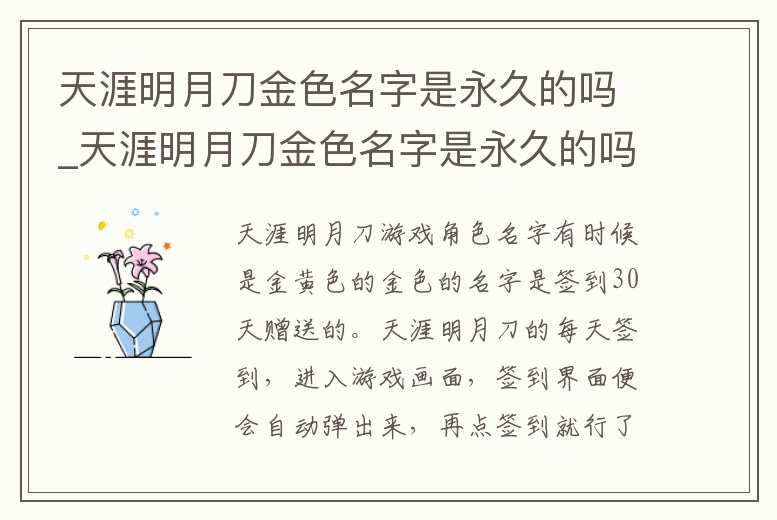 天涯明月刀金色名字是永久的吗_天涯明月刀金色名字是永久的吗

天涯明月刀游戏角色名字有时候是金黄色的金色的名字是签到30天赠送的。天涯明月刀的每天签到，进入游戏画面，签到界面便会自动弹出来，再点签到就行了